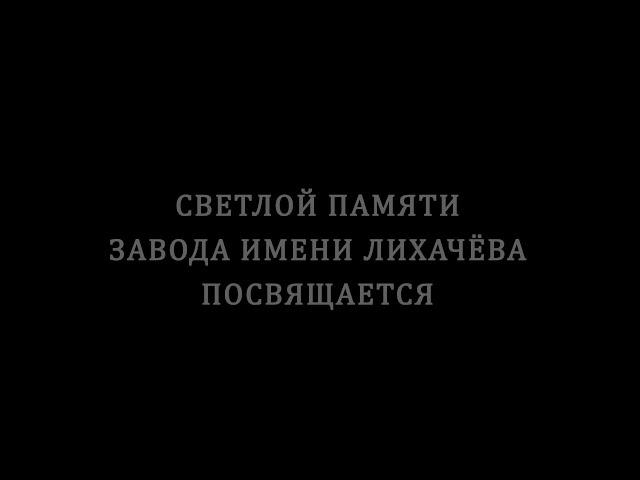 СВЕТЛОЙ ПАМЯТИ
ЗАВОДА ИМЕНИ ЛИХАЧЁВА
ПОСВЯЩАЕТСЯ